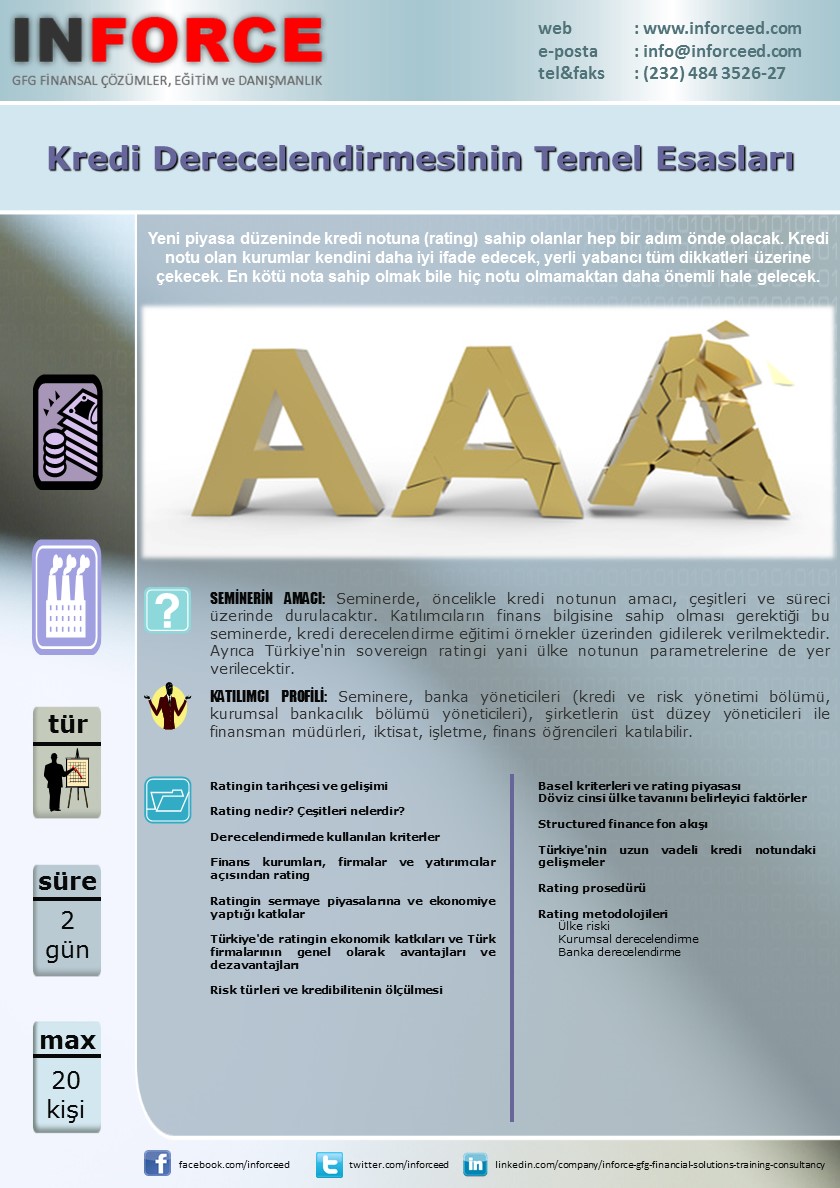 INFORCE
GFG FİNANSAL ÇÖZÜMLER, EĞİTİM ve DANIŞMANLIK

web : www.inforceed.com
e-posta : info@inforceed.com
tel&faks : (232) 484 3526-27

Kredi Derecelendirmesinin Temel Esasları

Yeni piyasa düzeninde kredi notuna (rating) sahip olanlar hep bir adım önde olacak. Kredi notu olan kurumlar kendini daha iyi ifade edecek, yerli yabancı tüm dikkatleri üzerine çekecek. En kötü nota sahip olmak bile hiç notu olmamaktan daha önemli hale gelecek.

AAA

SEMİNERİN AMACI: Seminerde, öncelikle kredi notunun amacı, çeşitleri ve süreci üzerinde durulacaktır. Katılımcıların finans bilgisine sahip olması gerektiği bu seminerde, kredi derecelendirme eğitimi örnekler üzerinden gidilerek verilmektedir. Ayrıca Türkiye'nin sovereign ratingi yani ülke notunun parametrelerine de yer verilecektir.

KATILIMCI PROFİLİ: Seminere, banka yöneticileri (kredi ve risk yönetimi bölümü, kurumsal bankacılık bölümü yöneticileri), şirketlerin üst düzey yöneticileri ile finansman müdürleri, iktisat, işletme, finans öğrencileri katılabilir.

tür

süre
2
gün

max
20
kişi

Ratingin tarihçesi ve gelişimi

Rating nedir? Çeşitleri nelerdir?

Derecelendirmede kullanılan kriterler

Finans kurumları, firmalar ve yatırımcılar açısından rating

Ratingin sermaye piyasalarına ve ekonomiye yaptığı katkılar

Türkiye'de ratingin ekonomik katkıları ve Türk firmalarının genel olarak avantajları ve dezavantajları

Risk türleri ve kredibilitenin ölçülmesi

Basel kriterleri ve rating piyasası
Döviz cinsi ülke tavanını belirleyici faktörler

Structured finance fon akışı

Türkiye'nin uzun vadeli kredi notundaki gelişmeler

Rating prosedürü

Rating metodolojileri
Ülke riski
Kurumsal derecelendirme
Banka derecelendirme

facebook.com/inforceed
twitter.com/inforceed
linkedin.com/company/inforce-gfg-financial-solutions-training-consultancy